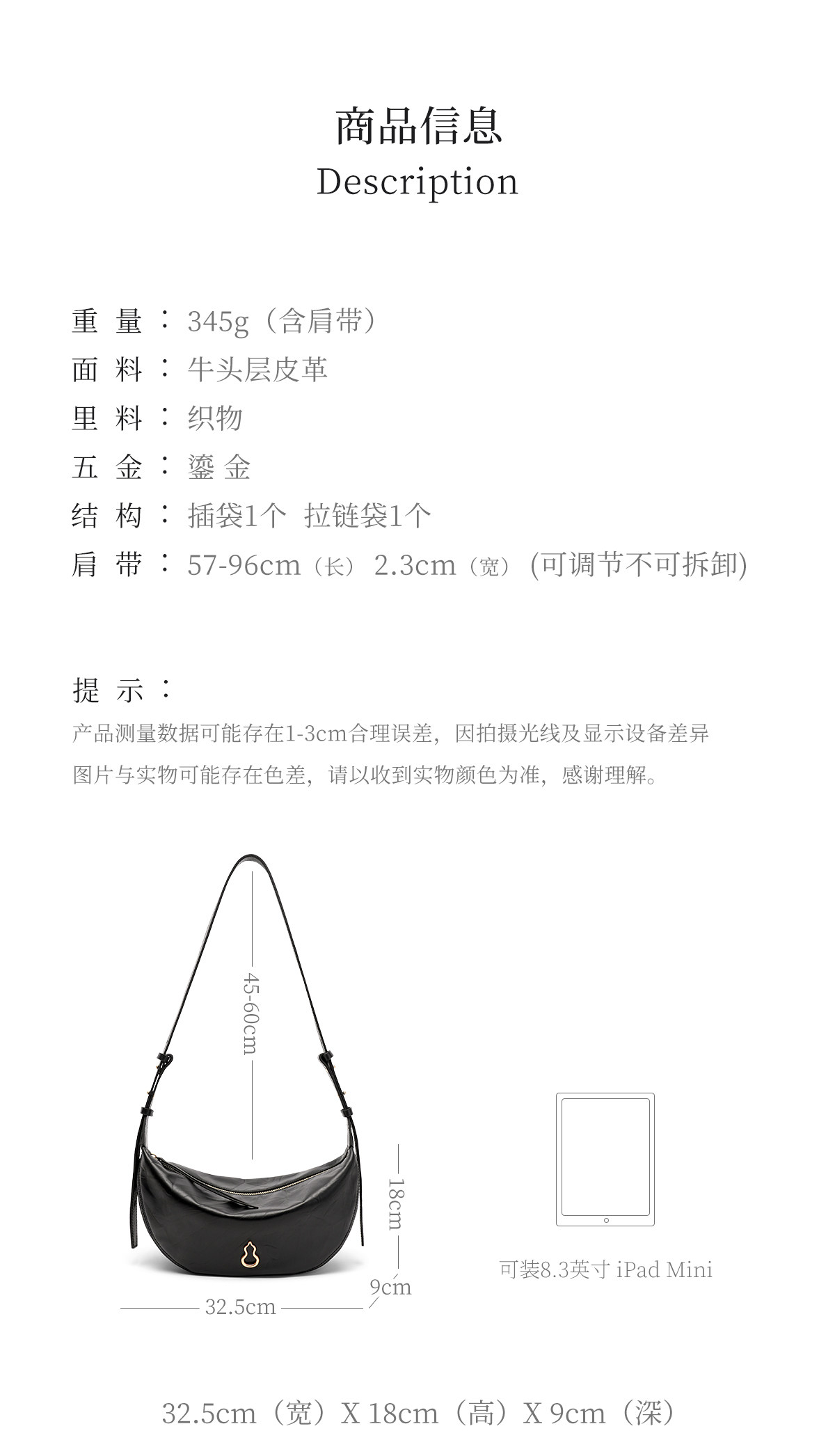 商品信息
Description

重 量 ： 345g（含肩带）
面 料 ： 牛头层皮革
里 料 ： 织物
五 金 ： 鎏 金
结 构 ： 插袋1个 拉链袋1个
肩 带 ： 57-96cm（长） 2.3cm（宽） (可调节不可拆卸)

提 示 ：
产品测量数据可能存在1-3cm合理误差，因拍摄光线及显示设备差异
图片与实物可能存在色差，请以收到实物颜色为准，感谢理解。

45-60cm
18cm
9cm
32.5cm
可装8.3英寸 iPad Mini

32.5cm（宽）X 18cm（高）X 9cm（深）